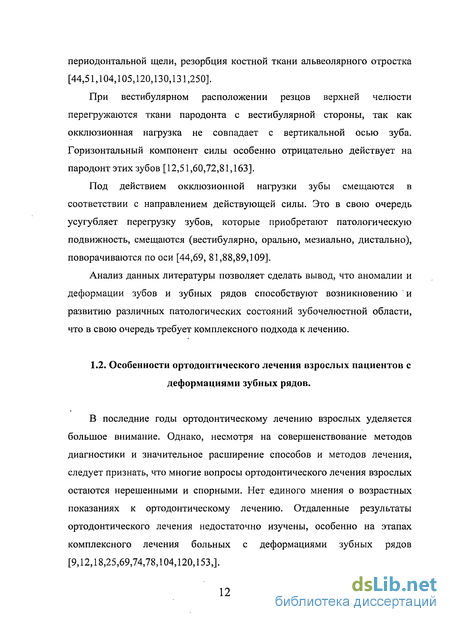 периодонтальной щели, резорбция костной ткани альвеолярного отростка [44,51,104,105,120,130,131,250].

При вестибулярном расположении резцов верхней челюсти перегружаются ткани пародонта с вестибулярной стороны, так как окклюзионная нагрузка не совпадает с вертикальной осью зуба. Горизонтальный компонент силы особенно отрицательно действует на пародонт этих зубов [12,51,60,72,81,163].

Под действием окклюзионной нагрузки зубы смещаются в соответствии с направлением действующей силы. Это в свою очередь усугубляет перегрузку зубов, которые приобретают патологическую подвижность, смещаются (вестибулярно, орально, мезиально, дистально), поворачиваются по оси [44,69, 81,88,89,109].

Анализ данных литературы позволяет сделать вывод, что аномалии и деформации зубов и зубных рядов способствуют возникновению и развитию различных патологических состояний зубочелюстной области, что в свою очередь требует комплексного подхода к лечению.

1.2. Особенности ортодонтического лечения взрослых пациентов с деформациями зубных рядов.

В последние годы ортодонтическому лечению взрослых уделяется большое внимание. Однако, несмотря на совершенствование методов диагностики и значительное расширение способов и методов лечения, следует признать, что многие вопросы ортодонтического лечения взрослых остаются нерешенными и спорными. Нет единого мнения о возрастных показаниях к ортодонтическому лечению. Отдаленные результаты ортодонтического лечения недостаточно изучены, особенно на этапах комплексного лечения больных с деформациями зубных рядов [9,12,18,25,69,74,78,104,120,153,].

12

dsLib.net
библиотека диссертаций